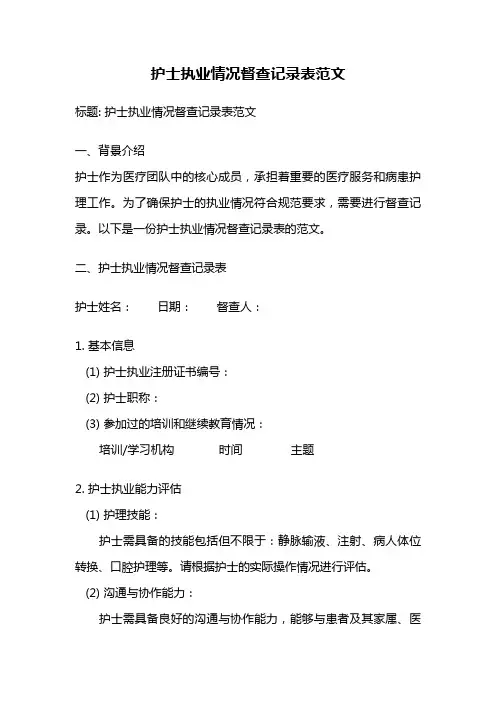 护士执业情况督查记录表范文

标题: 护士执业情况督查记录表范文

一、背景介绍

护士作为医疗团队中的核心成员，承担着重要的医疗服务和病患护理工作。为了确保护士的执业情况符合规范要求，需要进行督查记录。以下是一份护士执业情况督查记录表的范文。

二、护士执业情况督查记录表

护士姓名：　　日期：　　督查人：

1. 基本信息

(1) 护士执业注册证书编号：

(2) 护士职称：

(3) 参加过的培训和继续教育情况：

培训/学习机构　　时间　　主题

2. 护士执业能力评估

(1) 护理技能：

护士需具备的技能包括但不限于：静脉输液、注射、病人体位转换、口腔护理等。请根据护士的实际操作情况进行评估。

(2) 沟通与协作能力：

护士需具备良好的沟通与协作能力，能够与患者及其家属、医